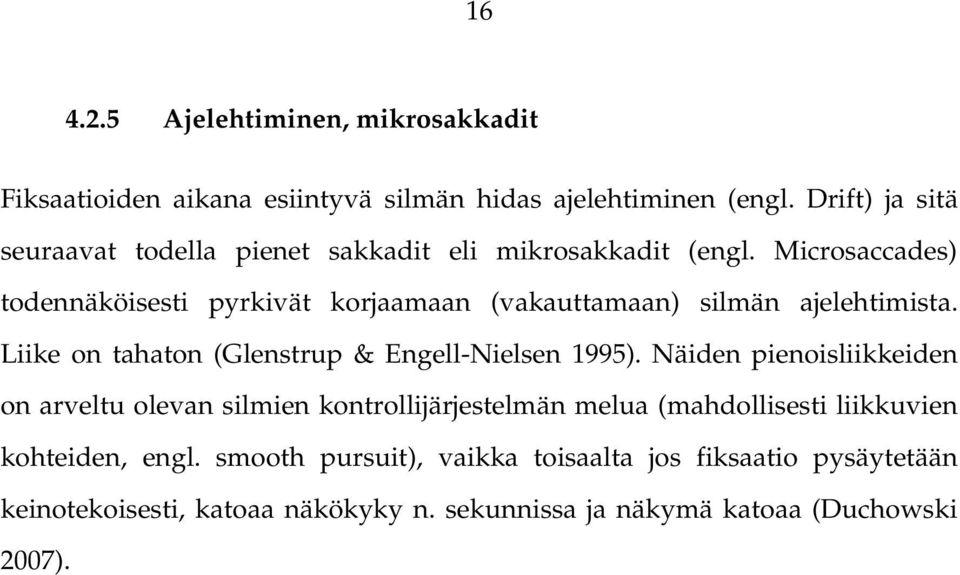 16

4.2.5 Ajelehtiminen, mikrosakkadit

Fiksaatioiden aikana esiintyvä silmän hidas ajelehtiminen (engl. Drift) ja sitä seuraavat todella pienet sakkadit eli mikrosakkadit (engl. Microsaccades) todennäköisesti pyrkivät korjaamaan (vakauttamaan) silmän ajelehtimista. Liike on tahaton (Glenstrup & Engell-Nielsen 1995). Näiden pienoisliikkeiden on arveltu olevan silmien kontrollijärjestelmän melua (mahdollisesti liikkuvien kohteiden, engl. smooth pursuit), vaikka toisaalta jos fiksaatio pysäytetään keinotekoisesti, katoaa näkökyky n. sekunnissa ja näkymä katoaa (Duchowski 2007).